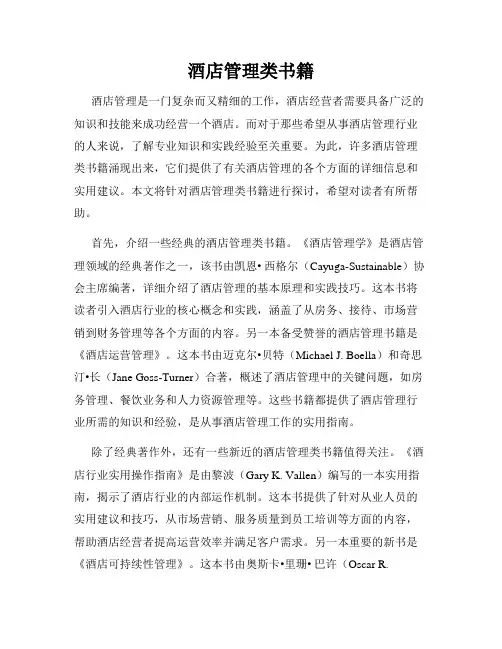 酒店管理类书籍

酒店管理是一门复杂而又精细的工作，酒店经营者需要具备广泛的知识和技能来成功经营一个酒店。而对于那些希望从事酒店管理行业的人来说，了解专业知识和实践经验至关重要。为此，许多酒店管理类书籍涌现出来，它们提供了有关酒店管理的各个方面的详细信息和实用建议。本文将针对酒店管理类书籍进行探讨，希望对读者有所帮助。

首先，介绍一些经典的酒店管理类书籍。《酒店管理学》是酒店管理领域的经典著作之一，该书由凯恩•西格尔（Cayuga-Sustainable）协会主席编著，详细介绍了酒店管理的基本原理和实践技巧。这本书将读者引入酒店行业的核心概念和实践，涵盖了从房务、接待、市场营销到财务管理等各个方面的内容。另一本备受赞誉的酒店管理书籍是《酒店运营管理》。这本书由迈克尔•贝特（Michael J. Boella）和奇思汀•长（Jane Goss-Turner）合著，概述了酒店管理中的关键问题，如房务管理、餐饮业务和人力资源管理等。这些书籍都提供了酒店管理行业所需的知识和经验，是从事酒店管理工作的实用指南。

除了经典著作外，还有一些新近的酒店管理类书籍值得关注。《酒店行业实用操作指南》是由黎波（Gary K. Vallen）编写的一本实用指南，揭示了酒店行业的内部运作机制。这本书提供了针对从业人员的实用建议和技巧，从市场营销、服务质量到员工培训等方面的内容，帮助酒店经营者提高运营效率并满足客户需求。另一本重要的新书是《酒店可持续性管理》。这本书由奥斯卡•里珊•巴许（Oscar R.